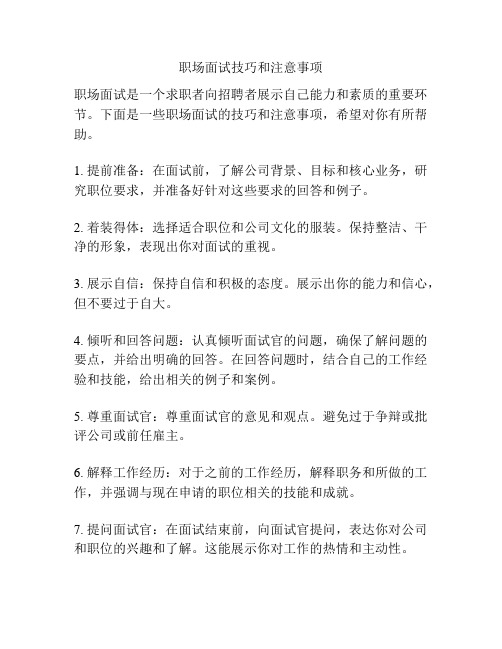 职场面试技巧和注意事项

职场面试是一个求职者向招聘者展示自己能力和素质的重要环节。下面是一些职场面试的技巧和注意事项，希望对你有所帮助。

1. 提前准备：在面试前，了解公司背景、目标和核心业务，研究职位要求，并准备好针对这些要求的回答和例子。

2. 着装得体：选择适合职位和公司文化的服装。保持整洁、干净的形象，表现出你对面试的重视。

3. 展示自信：保持自信和积极的态度。展示出你的能力和信心，但不要过于自大。

4. 倾听和回答问题：认真倾听面试官的问题，确保了解问题的要点，并给出明确的回答。在回答问题时，结合自己的工作经验和技能，给出相关的例子和案例。

5. 尊重面试官：尊重面试官的意见和观点。避免过于争辩或批评公司或前任雇主。

6. 解释工作经历：对于之前的工作经历，解释职务和所做的工作，并强调与现在申请的职位相关的技能和成就。

7. 提问面试官：在面试结束前，向面试官提问，表达你对公司和职位的兴趣和了解。这能展示你对工作的热情和主动性。